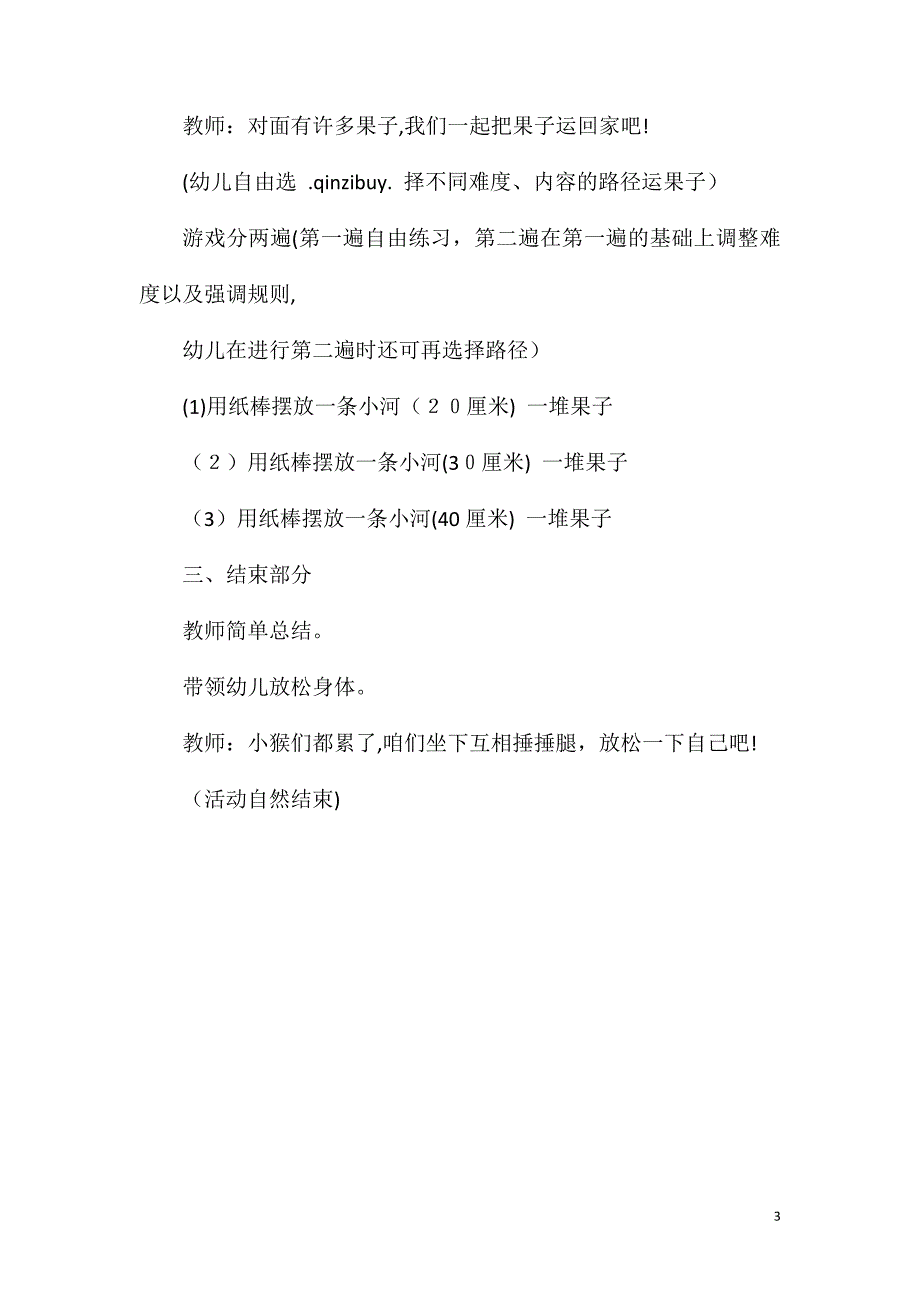 教师：对面有许多果子,我们一起把果子运回家吧!

(幼儿自由选 .qinzibuy. 择不同难度、内容的路径运果子）

游戏分两遍(第一遍自由练习，第二遍在第一遍的基础上调整难度以及强调规则,

幼儿在进行第二遍时还可再选择路径）

(1)用纸棒摆放一条小河（２０厘米) 一堆果子

（２）用纸棒摆放一条小河(3０厘米) 一堆果子

（3）用纸棒摆放一条小河(40 厘米) 一堆果子

三、结束部分

教师简单总结。

带领幼儿放松身体。

教师：小猴们都累了,咱们坐下互相捶捶腿，放松一下自己吧!

（活动自然结束)

3